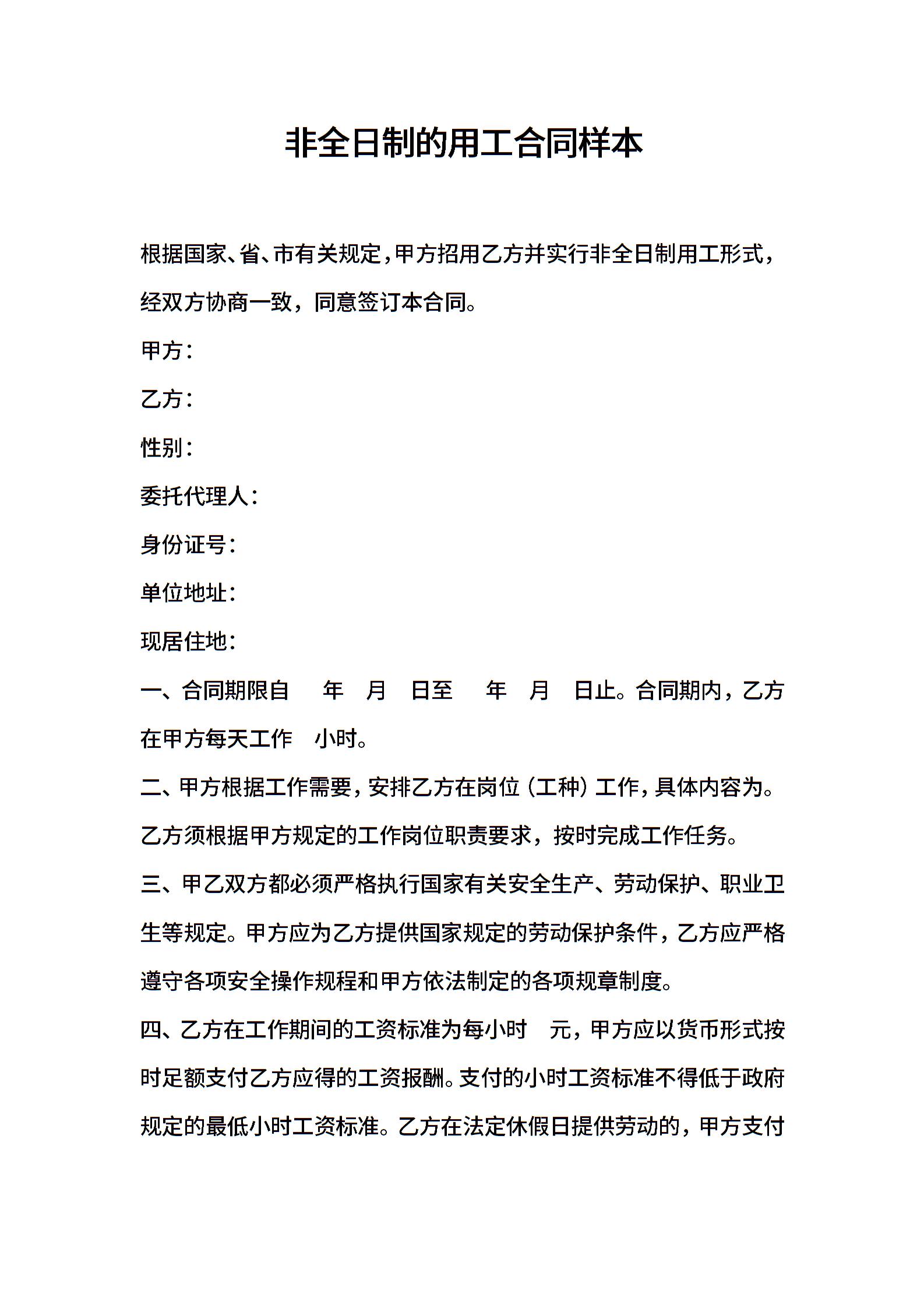 非全日制的用工合同样本

根据国家、省、市有关规定，甲方招用乙方并实行非全日制用工形式，经双方协商一致，同意签订本合同。

甲方：

乙方：

性别：

委托代理人：

身份证号：

单位地址：

现居住地：

一、合同期限自　年　月　日至　年　月　日止。合同期内，乙方在甲方每天工作　小时。

二、甲方根据工作需要，安排乙方在岗位（工种）工作，具体内容为。乙方须根据甲方规定的工作岗位职责要求，按时完成工作任务。

三、甲乙双方都必须严格执行国家有关安全生产、劳动保护、职业卫生等规定。甲方应为乙方提供国家规定的劳动保护条件，乙方应严格遵守各项安全操作规程和甲方依法制定的各项规章制度。

四、乙方在工作期间的工资标准为每小时　元，甲方应以货币形式按时足额支付乙方应得的工资报酬。支付的小时工资标准不得低于政府规定的最低小时工资标准。乙方在法定休假日提供劳动的，甲方支付